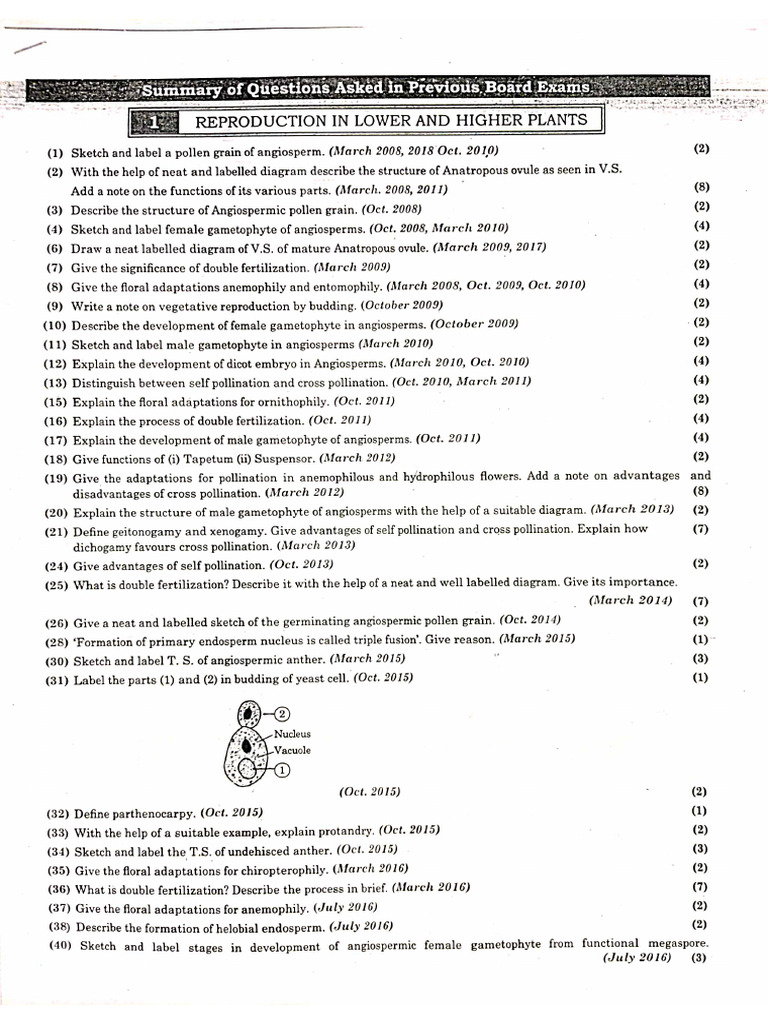 Summary of Questions Asked in Previous Board Exams

1 REPRODUCTION IN LOWER AND HIGHER PLANTS

(1) Sketch and label a pollen grain of angiosperm. (March 2008, 2018 Oct. 2010) (2)
(2) With the help of neat and labelled diagram describe the structure of Anatropous ovule as seen in V.S. Add a note on the functions of its various parts. (March. 2008, 2011) (8)
(3) Describe the structure of Angiospermic pollen grain. (Oct. 2008) (2)
(5) Sketch and label female gametophyte of angiosperms. (Oct. 2008, March 2010) (4)
(6) Draw a neat labelled diagram of V.S. of mature Anatropous ovule. (March 2009, 2017) (2)
(7) Give the significance of double fertilization. (March 2009) (2)
(8) Give the floral adaptations anemophily and entomophily. (March 2008, Oct. 2009, Oct. 2010) (4)
(9) Write a note on vegetative reproduction by budding. (October 2009) (2)
(10) Describe the development of female gametophyte in angiosperms. (October 2009) (2)
(11) Sketch and label male gametophyte in angiosperms (March 2010) (2)
(12) Explain the development of dicot embryo in Angiosperms. (March 2010, Oct. 2010) (4)
(13) Distinguish between self pollination and cross pollination. (Oct. 2010, March 2011) (4)
(15) Explain the floral adaptations for ornithophily. (Oct. 2011) (2)
(16) Explain the process of double fertilization. (Oct. 2011) (4)
(17) Explain the development of male gametophyte of angiosperms. (Oct. 2011) (4)
(18) Give functions of (i) Tapetum (ii) Suspensor. (March 2012) (2)
(19) Give the adaptations for pollination in anemophilous and hydrophilous flowers. Add a note on advantages and disadvantages of cross pollination. (March 2012) (8)
(20) Explain the structure of male gametophyte of angiosperms with the help of a suitable diagram. (March 2013) (2)
(21) Define geitonogamy and xenogamy. Give advantages of self pollination and cross pollination. Explain how dichogamy favours cross pollination. (March 2013) (7)
(24) Give advantages of self pollination. (Oct. 2013) (2)
(25) What is double fertilization? Describe it with the help of a neat and well labelled diagram. Give its importance. (March 2014) (7)
(26) Give a neat and labelled sketch of the germinating angiospermic pollen grain. (Oct. 2014) (2)
(28) 'Formation of primary endosperm nucleus is called triple fusion'. Give reason. (March 2015) (1)
(30) Sketch and label T. S. of angiospermic anther. (March 2015) (3)
(31) Label the parts (1) and (2) in budding of yeast cell. (Oct. 2015) (1)

2
Nucleus
Vacuole
1

(Oct. 2015) (2)

(32) Define parthenocarpy. (Oct. 2015) (1)
(33) With the help of a suitable example, explain protandry. (Oct. 2015) (2)
(34) Sketch and label the T.S. of undehisced anther. (Oct. 2015) (3)
(35) Give the floral adaptations for chiropterophily. (March 2016) (2)
(36) What is double fertilization? Describe the process in brief. (March 2016) (7)
(37) Give the floral adaptations for anemophily. (July 2016) (2)
(38) Describe the formation of helobial endosperm. (July 2016) (2)
(40) Sketch and label stages in development of angiospermic female gametophyte from functional megaspore. (July 2016) (3)